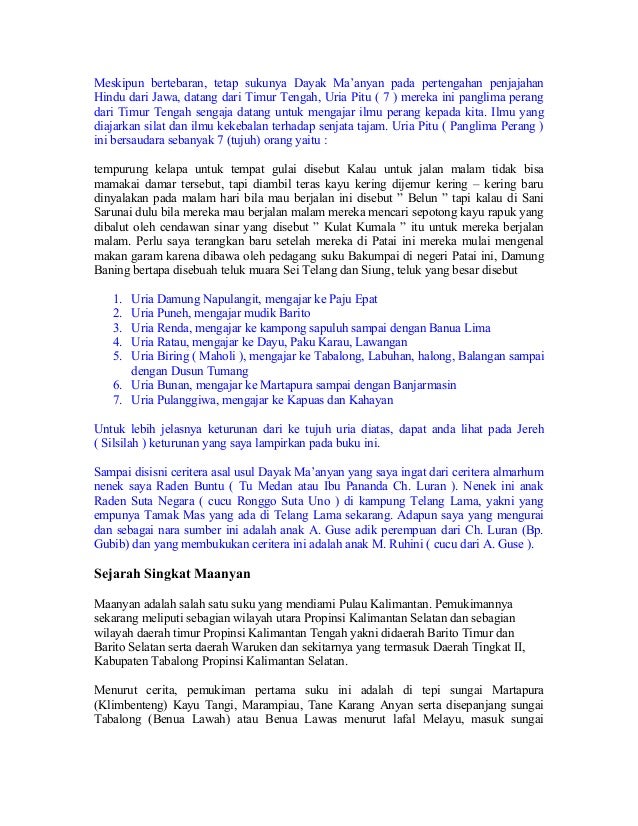 Meskipun bertebaran, tetap sukunya Dayak Ma'anyan pada pertengahan penjajahan Hindu dari Jawa, datang dari Timur Tengah, Uria Pitu ( 7 ) mereka ini panglima perang dari Timur Tengah sengaja datang untuk mengajar ilmu perang kepada kita. Ilmu yang diajarkan silat dan ilmu kekebalan terhadap senjata tajam. Uria Pitu ( Panglima Perang ) ini bersaudara sebanyak 7 (tujuh) orang yaitu :

tempurung kelapa untuk tempat gulai disebut Kalau untuk jalan malam tidak bisa mamakai damar tersebut, tapi diambil teras kayu kering dijemur kering – kering baru dinyalakan pada malam hari bila mau berjalan ini disebut " Belun " tapi kalau di Sani Sarunai dulu bila mereka mau berjalan malam mereka mencari sepotong kayu rapuk yang dibalut oleh cendawan sinar yang disebut " Kulat Kumala " itu untuk mereka berjalan malam. Perlu saya terangkan baru setelah mereka di Patai ini mereka mulai mengenal makan garam karena dibawa oleh pedagang suku Bakumpai di negeri Patai ini, Damung Baning bertapa disebuah teluk muara Sei Telang dan Siung, teluk yang besar disebut

1. Uria Damung Napulangit, mengajar ke Paju Epat
2. Uria Puneh, mengajar mudik Barito
3. Uria Renda, mengajar ke kampong sapuluh sampai dengan Banua Lima
4. Uria Ratau, mengajar ke Dayu, Paku Karau, Lawangan
5. Uria Biring ( Maholi ), mengajar ke Tabalong, Labuhan, halong, Balangan sampai dengan Dusun Tumang
6. Uria Bunan, mengajar ke Martapura sampai dengan Banjarmasin
7. Uria Pulanggiwa, mengajar ke Kapuas dan Kahayan

Untuk lebih jelasnya keturunan dari ke tujuh uria diatas, dapat anda lihat pada Jereh ( Silsilah ) keturunan yang saya lampirkan pada buku ini.

Sampai disisni ceritera asal usul Dayak Ma'anyan yang saya ingat dari ceritera almarhum nenek saya Raden Buntu ( Tu Medan atau Ibu Pananda Ch. Luran ). Nenek ini anak Raden Suta Negara ( cucu Ronggo Suta Uno ) di kampung Telang Lama, yakni yang empunya Tamak Mas yang ada di Telang Lama sekarang. Adapun saya yang mengurai dan sebagai nara sumber ini adalah anak A. Guse adik perempuan dari Ch. Luran (Bp. Gubib) dan yang membukukan ceritera ini adalah anak M. Ruhini ( cucu dari A. Guse ).

Sejarah Singkat Maanyan

Maanyan adalah salah satu suku yang mendiami Pulau Kalimantan. Pemukimannya sekarang meliputi sebagian wilayah utara Propinsi Kalimantan Selatan dan sebagian wilayah daerah timur Propinsi Kalimantan Tengah yakni didaerah Barito Timur dan Barito Selatan serta daerah Waruken dan sekitarnya yang termasuk Daerah Tingkat II, Kabupaten Tabalong Propinsi Kalimantan Selatan.

Menurut cerita, pemukiman pertama suku ini adalah di tepi sungai Martapura (Klimbenteng) Kayu Tangi, Marampiau, Tane Karang Anyan serta disepanjang sungai Tabalong (Benua Lawah) atau Benua Lawas menurut lafal Melayu, masuk sungai